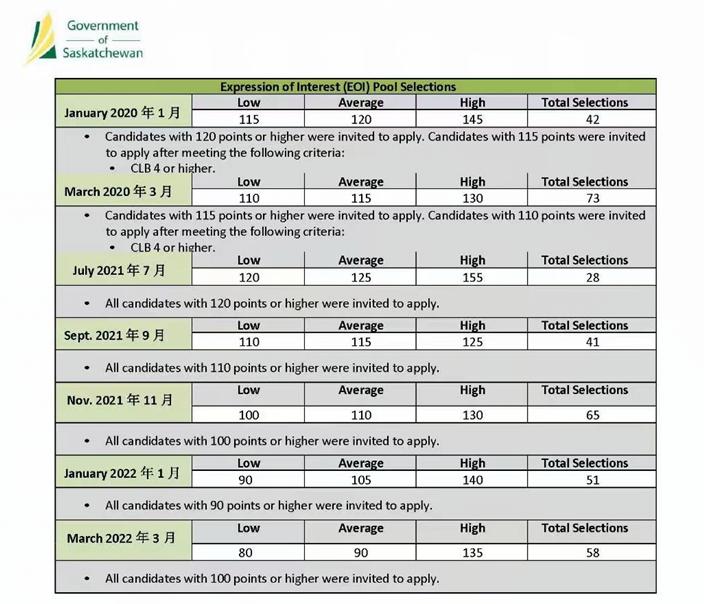 Government
of
Saskatchewan

Expression of Interest (EOI) Pool Selections

| January 2020 年 1 月 | Low | Average | High | Total Selections |
|---|---|---|---|---|
| | 115 | 120 | 145 | 42 |

• Candidates with 120 points or higher were invited to apply. Candidates with 115 points were invited to apply after meeting the following criteria:
• CLB 4 or higher.

| March 2020 年 3 月 | Low | Average | High | Total Selections |
|---|---|---|---|---|
| | 110 | 115 | 130 | 73 |

• Candidates with 115 points or higher were invited to apply. Candidates with 110 points were invited to apply after meeting the following criteria:
• CLB 4 or higher.

| July 2021 年 7 月 | Low | Average | High | Total Selections |
|---|---|---|---|---|
| | 120 | 125 | 155 | 28 |

• All candidates with 120 points or higher were invited to apply.

| Sept. 2021 年 9 月 | Low | Average | High | Total Selections |
|---|---|---|---|---|
| | 110 | 115 | 125 | 41 |

• All candidates with 110 points or higher were invited to apply.

| Nov. 2021 年 11 月 | Low | Average | High | Total Selections |
|---|---|---|---|---|
| | 100 | 110 | 130 | 65 |

• All candidates with 100 points or higher were invited to apply.

| January 2022 年 1 月 | Low | Average | High | Total Selections |
|---|---|---|---|---|
| | 90 | 105 | 140 | 51 |

• All candidates with 90 points or higher were invited to apply.

| March 2022 年 3 月 | Low | Average | High | Total Selections |
|---|---|---|---|---|
| | 80 | 90 | 135 | 58 |

• All candidates with 100 points or higher were invited to apply.